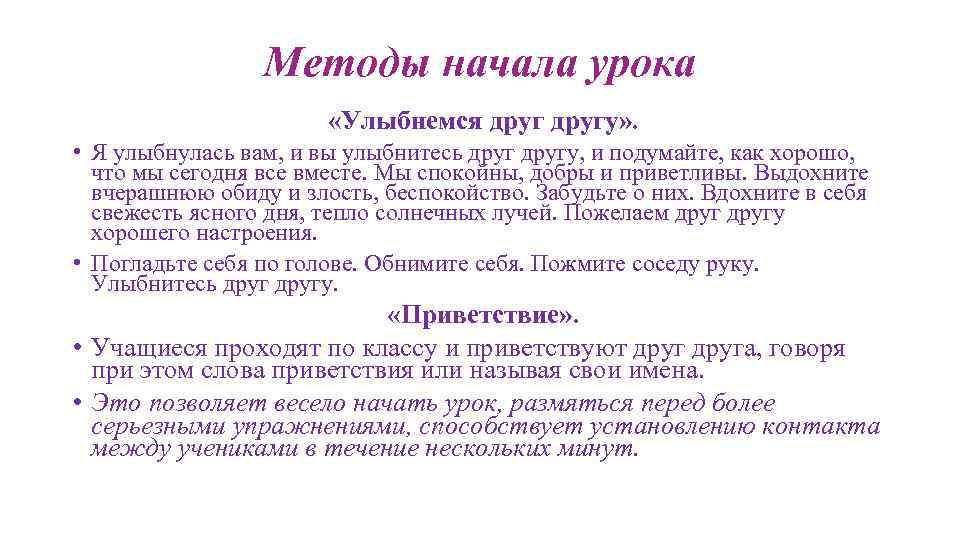 Методы начала урока

«Улыбнемся друг другу».

• Я улыбнулась вам, и вы улыбнитесь друг другу, и подумайте, как хорошо, что мы сегодня все вместе. Мы спокойны, добры и приветливы. Выдохните вчерашнюю обиду и злость, беспокойство. Забудьте о них. Вдохните в себя свежесть ясного дня, тепло солнечных лучей. Пожелаем друг другу хорошего настроения.

• Погладьте себя по голове. Обнимите себя. Пожмите соседу руку. Улыбнитесь друг другу.

«Приветствие».

• Учащиеся проходят по классу и приветствуют друг друга, говоря при этом слова приветствия или называя свои имена.

• Это позволяет весело начать урок, размяться перед более серьезными упражнениями, способствует установлению контакта между учениками в течение нескольких минут.